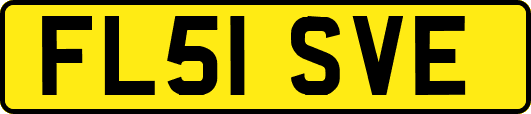 FL51 SVE